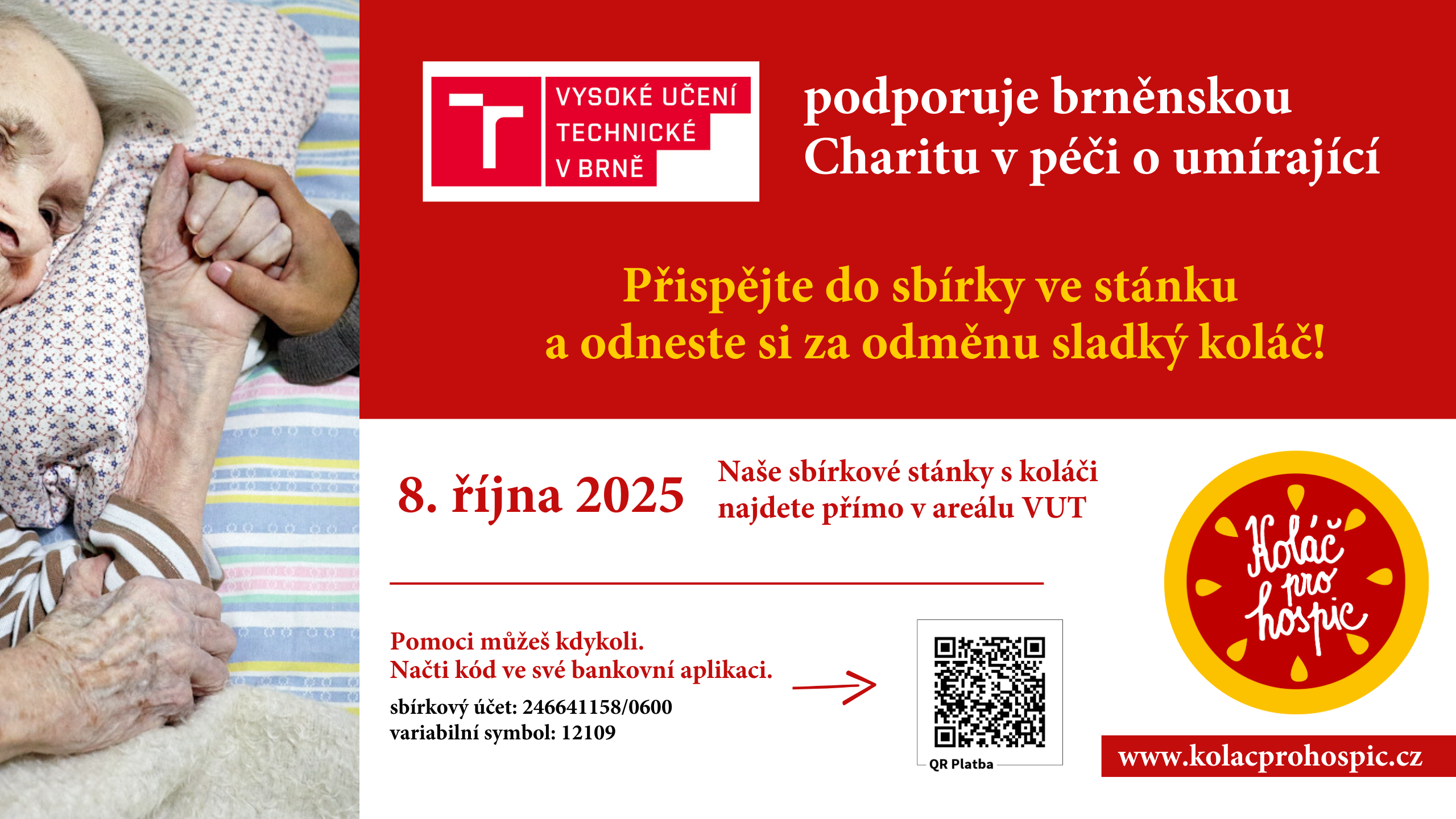 VYSOKÉ UČENÍ
TECHNICKÉ
V BRNĚ

podporuje brněnskou Charitu v péči o umírající

Přispějte do sbírky ve stánku a odneste si za odměnu sladký koláč!

8. října 2025

Naše sbírkové stánky s koláči najdete přímo v areálu VUT

Pomoci můžeš kdykoli.
Načti kód ve své bankovní aplikaci.

sbírkový účet: 246641158/0600
variabilní symbol: 12109

QR Platba

Koláč pro hospic

www.kolacprohospic.cz